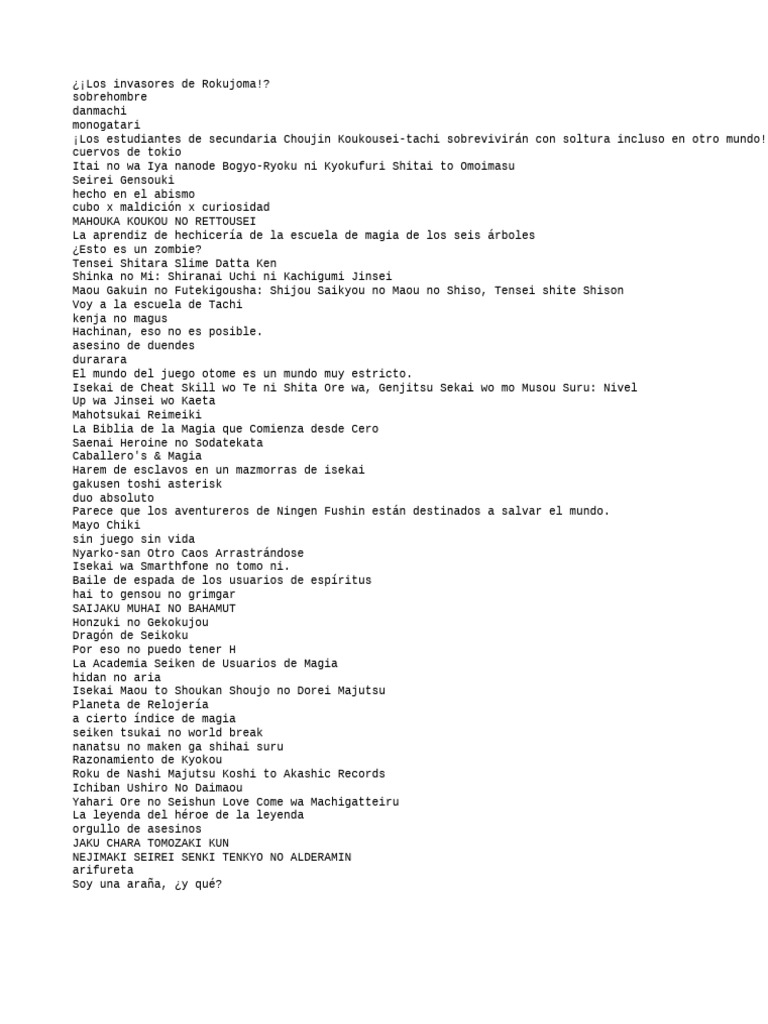 ¿¡Los invasores de Rokujoma!?
sobrehombre
danmachi
monogatari
¡Los estudiantes de secundaria Choujin Koukousei-tachi sobrevivirán con soltura incluso en otro mundo!
cuervos de tokio
Itai no wa Iya nanode Bogyo-Ryoku ni Kyokufuri Shitai to Omoimasu
Seirei Gensouki
hecho en el abismo
cubo x maldición x curiosidad
MAHOUKA KOUKOU NO RETTOUSEI
La aprendiz de hechicería de la escuela de magia de los seis árboles
¿Esto es un zombie?
Tensei Shitara Slime Datta Ken
Shinka no Mi: Shiranai Uchi ni Kachigumi Jinsei
Maou Gakuin no Futekigousha: Shijou Saikyou no Maou no Shiso, Tensei shite Shison
Voy a la escuela de Tachi
kenja no magus
Hachinan, eso no es posible.
asesino de duendes
durarara
El mundo del juego otome es un mundo muy estricto.
Isekai de Cheat Skill wo Te ni Shita Ore wa, Genjitsu Sekai wo mo Musou Suru: Nivel Up wa Jinsei wo Kaeta
Mahotsukai Reimeiki
La Biblia de la Magia que Comienza desde Cero
Saenai Heroine no Sodatekata
Caballero's & Magia
Harem de esclavos en un mazmorras de isekai
gakusen toshi asterisk
duo absoluto
Parece que los aventureros de Ningen Fushin están destinados a salvar el mundo.
Mayo Chiki
sin juego sin vida
Nyarko-san Otro Caos Arrastrándose
Isekai wa Smarthfone no tomo ni.
Baile de espada de los usuarios de espíritus
hai to gensou no grimgar
SAIJAKU MUHAI NO BAHAMUT
Honzuki no Gekokujou
Dragón de Seikoku
Por eso no puedo tener H
La Academia Seiken de Usuarios de Magia
hidan no aria
Isekai Maou to Shoukan Shoujo no Dorei Majutsu
Planeta de Relojería
a cierto índice de magia
seiken tsukai no world break
nanatsu no maken ga shihai suru
Razonamiento de Kyokou
Roku de Nashi Majutsu Koshi to Akashic Records
Ichiban Ushiro No Daimaou
Yahari Ore no Seishun Love Come wa Machigatteiru
La leyenda del héroe de la leyenda
orgullo de asesinos
JAKU CHARA TOMOZAKI KUN
NEJIMAKI SEIREI SENKI TENKYO NO ALDERAMIN
arifureta
Soy una araña, ¿y qué?